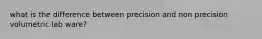 what is the difference between precision and non precision volumetric lab ware?